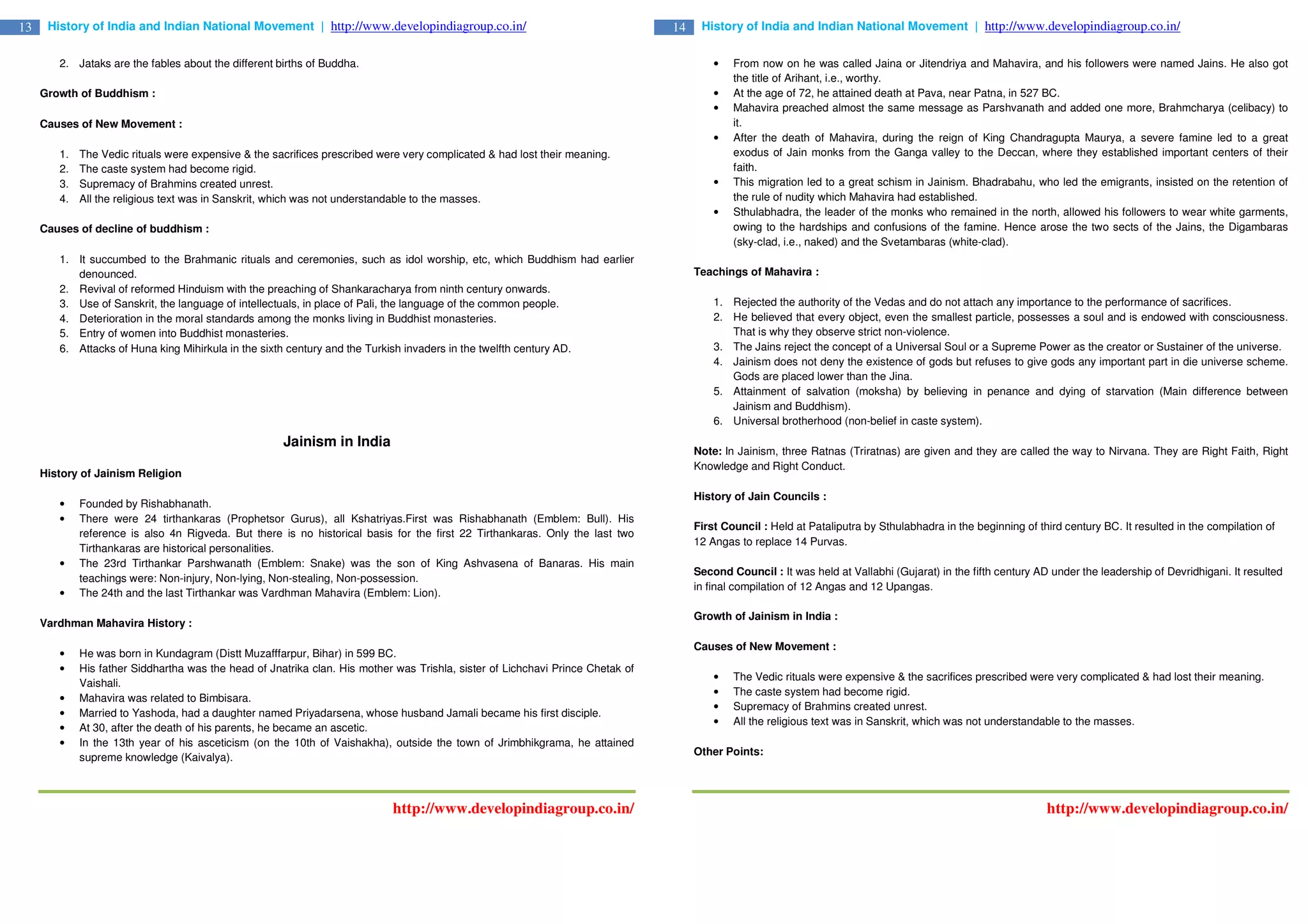 13 History of India and Indian National Movement | http://www.developindiagroup.co.in/

2. Jataks are the fables about the different births of Buddha.

Growth of Buddhism :

Causes of New Movement :

1. The Vedic rituals were expensive & the sacrifices prescribed were very complicated & had lost their meaning.
2. The caste system had become rigid.
3. Supremacy of Brahmins created unrest.
4. All the religious text was in Sanskrit, which was not understandable to the masses.

Causes of decline of buddhism :

1. It succumbed to the Brahmanic rituals and ceremonies, such as idol worship, etc, which Buddhism had earlier denounced.
2. Revival of reformed Hinduism with the preaching of Shankaracharya from ninth century onwards.
3. Use of Sanskrit, the language of intellectuals, in place of Pali, the language of the common people.
4. Deterioration in the moral standards among the monks living in Buddhist monasteries.
5. Entry of women into Buddhist monasteries.
6. Attacks of Huna king Mihirkula in the sixth century and the Turkish invaders in the twelfth century AD.

Jainism in India

History of Jainism Religion

• Founded by Rishabhanath.
• There were 24 tirthankaras (Prophetsor Gurus), all Kshatriyas.First was Rishabhanath (Emblem: Bull). His reference is also 4n Rigveda. But there is no historical basis for the first 22 Tirthankaras. Only the last two Tirthankaras are historical personalities.
• The 23rd Tirthankar Parshwanath (Emblem: Snake) was the son of King Ashvasena of Banaras. His main teachings were: Non-injury, Non-lying, Non-stealing, Non-possession.
• The 24th and the last Tirthankar was Vardhman Mahavira (Emblem: Lion).

Vardhman Mahavira History :

• He was born in Kundagram (Distt Muzafffarpur, Bihar) in 599 BC.
• His father Siddhartha was the head of Jnatrika clan. His mother was Trishla, sister of Lichchavi Prince Chetak of Vaishali.
• Mahavira was related to Bimbisara.
• Married to Yashoda, had a daughter named Priyadarsena, whose husband Jamali became his first disciple.
• At 30, after the death of his parents, he became an ascetic.
• In the 13th year of his asceticism (on the 10th of Vaishakha), outside the town of Jrimbhikgrama, he attained supreme knowledge (Kaivalya).

http://www.developindiagroup.co.in/

14 History of India and Indian National Movement | http://www.developindiagroup.co.in/

• From now on he was called Jaina or Jitendriya and Mahavira, and his followers were named Jains. He also got the title of Arihant, i.e., worthy.
• At the age of 72, he attained death at Pava, near Patna, in 527 BC.
• Mahavira preached almost the same message as Parshvanath and added one more, Brahmcharya (celibacy) to it.
• After the death of Mahavira, during the reign of King Chandragupta Maurya, a severe famine led to a great exodus of Jain monks from the Ganga valley to the Deccan, where they established important centers of their faith.
• This migration led to a great schism in Jainism. Bhadrabahu, who led the emigrants, insisted on the retention of the rule of nudity which Mahavira had established.
• Sthulabhadra, the leader of the monks who remained in the north, allowed his followers to wear white garments, owing to the hardships and confusions of the famine. Hence arose the two sects of the Jains, the Digambaras (sky-clad, i.e., naked) and the Svetambaras (white-clad).

Teachings of Mahavira :

1. Rejected the authority of the Vedas and do not attach any importance to the performance of sacrifices.
2. He believed that every object, even the smallest particle, possesses a soul and is endowed with consciousness. That is why they observe strict non-violence.
3. The Jains reject the concept of a Universal Soul or a Supreme Power as the creator or Sustainer of the universe.
4. Jainism does not deny the existence of gods but refuses to give gods any important part in die universe scheme. Gods are placed lower than the Jina.
5. Attainment of salvation (moksha) by believing in penance and dying of starvation (Main difference between Jainism and Buddhism).
6. Universal brotherhood (non-belief in caste system).

Note: In Jainism, three Ratnas (Triratnas) are given and they are called the way to Nirvana. They are Right Faith, Right Knowledge and Right Conduct.

History of Jain Councils :

First Council : Held at Pataliputra by Sthulabhadra in the beginning of third century BC. It resulted in the compilation of 12 Angas to replace 14 Purvas.

Second Council : It was held at Vallabhi (Gujarat) in the fifth century AD under the leadership of Devridhigani. It resulted in final compilation of 12 Angas and 12 Upangas.

Growth of Jainism in India :

Causes of New Movement :

• The Vedic rituals were expensive & the sacrifices prescribed were very complicated & had lost their meaning.
• The caste system had become rigid.
• Supremacy of Brahmins created unrest.
• All the religious text was in Sanskrit, which was not understandable to the masses.

Other Points:

http://www.developindiagroup.co.in/